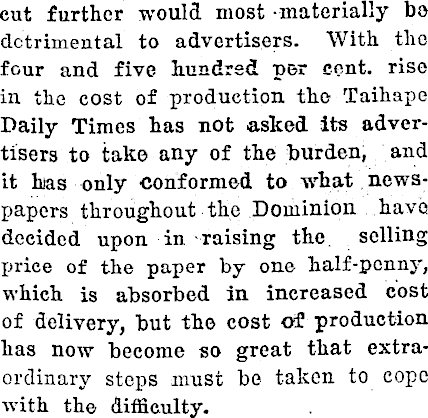 cut further would most materially be detrimental to advertisers. With the four and five hundred per cent. rise in the cost of production the Taihape Daily Times has not asked its advertisers to take any of the burden, and it has only conformed to what newspapers throughout the Dominion have decided upon in raising the selling price of the paper by one half-penny, which is absorbed in increased cost of delivery, but the cost of production has now become so great that extraordinary steps must be taken to cope with the difficulty.